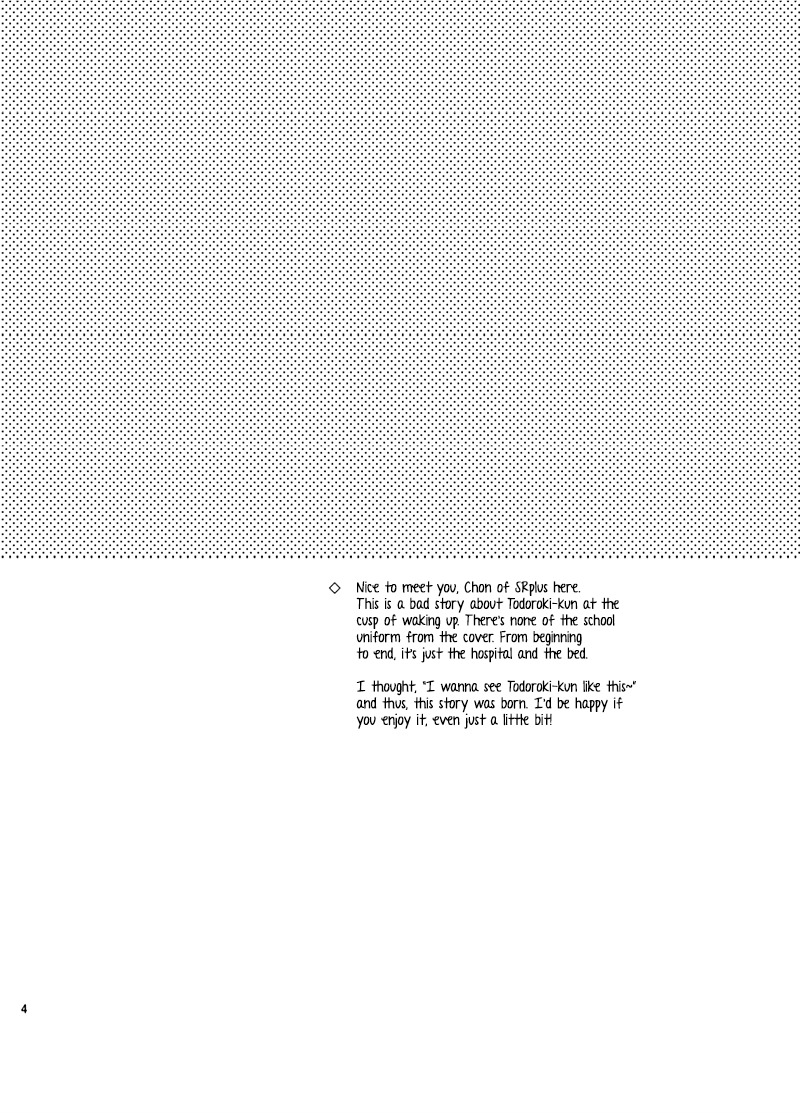 ◇ Nice to meet you, Chon of SRplus here. This is a bad story about Todoroki-kun at the cusp of waking up. There's none of the school uniform from the cover. From beginning to end, it's just the hospital and the bed.

I thought, "I wanna see Todoroki-kun like this~" and thus, this story was born. I'd be happy if you enjoy it, even just a little bit!

4